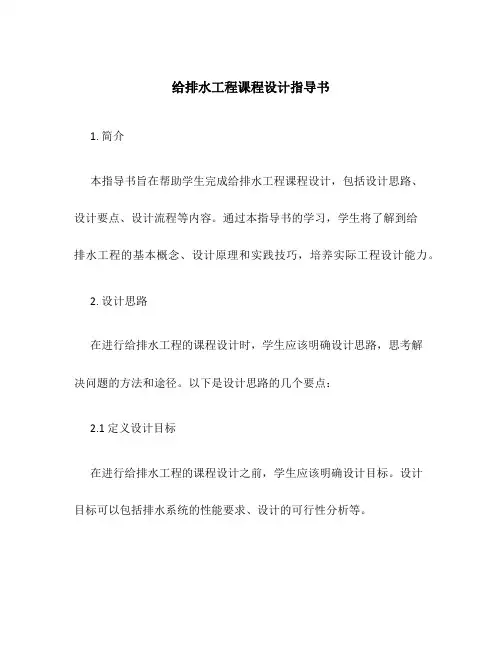 给排水工程课程设计指导书

1. 简介

本指导书旨在帮助学生完成给排水工程课程设计，包括设计思路、设计要点、设计流程等内容。通过本指导书的学习，学生将了解到给排水工程的基本概念、设计原理和实践技巧，培养实际工程设计能力。

2. 设计思路

在进行给排水工程的课程设计时，学生应该明确设计思路，思考解决问题的方法和途径。以下是设计思路的几个要点：

2.1 定义设计目标

在进行给排水工程的课程设计之前，学生应该明确设计目标。设计目标可以包括排水系统的性能要求、设计的可行性分析等。